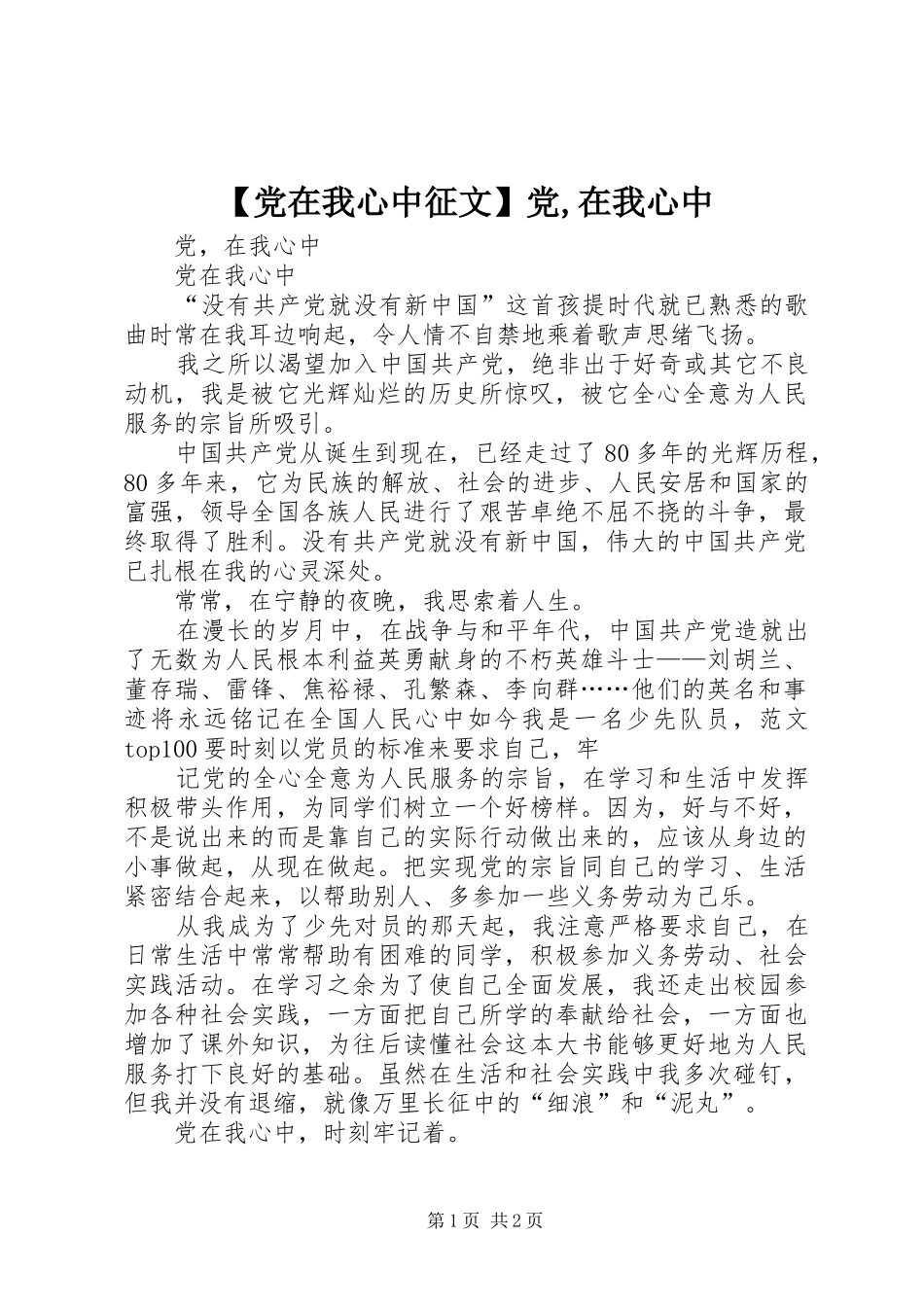 【党在我心中征文】党,在我心中

党，在我心中

党在我心中

“没有共产党就没有新中国”这首孩提时代就已熟悉的歌曲时常在我耳边响起，令人情不自禁地乘着歌声思绪飞扬。

我之所以渴望加入中国共产党，绝非出于好奇或其它不良动机，我是被它光辉灿烂的历史所惊叹，被它全心全意为人民服务的宗旨所吸引。

中国共产党从诞生到现在，已经走过了80多年的光辉历程，80多年来，它为民族的解放、社会的进步、人民安居和国家的富强，领导全国各族人民进行了艰苦卓绝不屈不挠的斗争，最终取得了胜利。没有共产党就没有新中国，伟大的中国共产党已扎根在我的心灵深处。

常常，在宁静的夜晚，我思索着人生。

在漫长的岁月中，在战争与和平年代，中国共产党造就出了无数为人民根本利益英勇献身的不朽英雄斗士——刘胡兰、董存瑞、雷锋、焦裕禄、孔繁森、李向群……他们的英名和事迹将永远铭记在全国人民心中如今我是一名少先队员，范文top100要时刻以党员的标准来要求自己，牢

记党的全心全意为人民服务的宗旨，在学习和生活中发挥积极带头作用，为同学们树立一个好榜样。因为，好与不好，不是说出来的而是靠自己的实际行动做出来的，应该从身边的小事做起，从现在做起。把实现党的宗旨同自己的学习、生活紧密结合起来，以帮助别人、多参加一些义务劳动为己乐。

从我成为了少先对员的那天起，我注意严格要求自己，在日常生活中常常帮助有困难的同学，积极参加义务劳动、社会实践活动。在学习之余为了使自己全面发展，我还走出校园参加各种社会实践，一方面把自己所学的奉献给社会，一方面也增加了课外知识，为往后读懂社会这本大书能够更好地为人民服务打下良好的基础。虽然在生活和社会实践中我多次碰钉，但我并没有退缩，就像万里长征中的“细浪”和“泥丸”。

党在我心中，时刻牢记着。

第1页 共2页